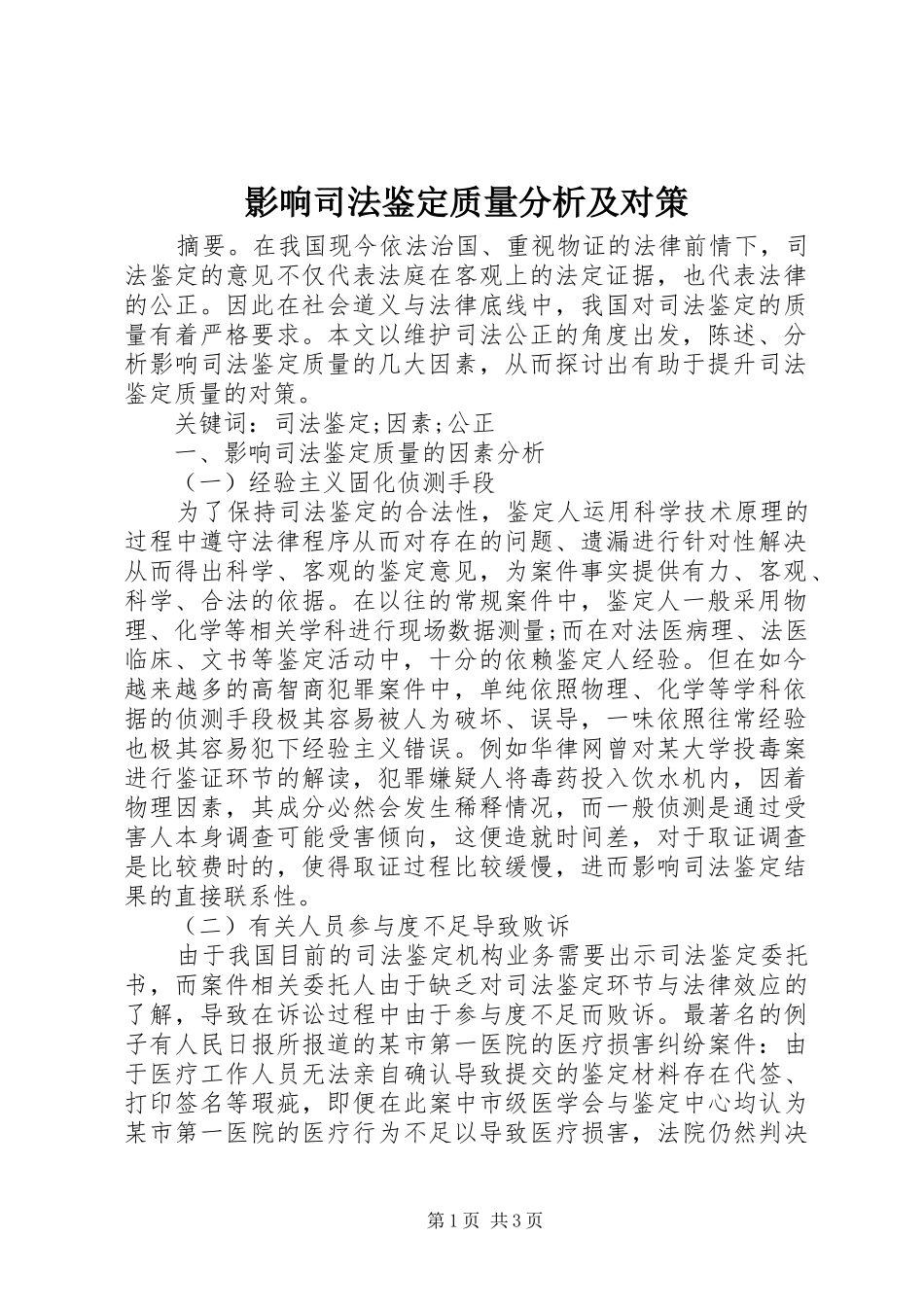 影响司法鉴定质量分析及对策

摘要。在我国现今依法治国、重视物证的法律前情下，司法鉴定的意见不仅代表法庭在客观上的法定证据，也代表法律的公正。因此在社会道义与法律底线中，我国对司法鉴定的质量有着严格要求。本文以维护司法公正的角度出发，陈述、分析影响司法鉴定质量的几大因素，从而探讨出有助于提升司法鉴定质量的对策。

关键词：司法鉴定;因素;公正

一、影响司法鉴定质量的因素分析

（一）经验主义固化侦测手段

为了保持司法鉴定的合法性，鉴定人运用科学技术原理的过程中遵守法律程序从而对存在的问题、遗漏进行针对性解决从而得出科学、客观的鉴定意见，为案件事实提供有力、客观、科学、合法的依据。在以往的常规案件中，鉴定人一般采用物理、化学等相关学科进行现场数据测量;而在对法医病理、法医临床、文书等鉴定活动中，十分的依赖鉴定人经验。但在如今越来越多的高智商犯罪案件中，单纯依照物理、化学等学科依据的侦测手段极其容易被人为破坏、误导，一味依照往常经验也极其容易犯下经验主义错误。例如华律网曾对某大学投毒案进行鉴证环节的解读，犯罪嫌疑人将毒药投入饮水机内，因着物理因素，其成分必然会发生稀释情况，而一般侦测是通过受害人本身调查可能受害倾向，这便造就时间差，对于取证调查是比较费时的，使得取证过程比较缓慢，进而影响司法鉴定结果的直接联系性。

（二）有关人员参与度不足导致败诉

由于我国目前的司法鉴定机构业务需要出示司法鉴定委托书，而案件相关委托人由于缺乏对司法鉴定环节与法律效应的了解，导致在诉讼过程中由于参与度不足而败诉。最著名的例子有人民日报所报道的某市第一医院的医疗损害纠纷案件：由于医疗工作人员无法亲自确认导致提交的鉴定材料存在代签、打印签名等瑕疵，即便在此案中市级医学会与鉴定中心均认为某市第一医院的医疗行为不足以导致医疗损害，法院仍然判决

第1页 共3页